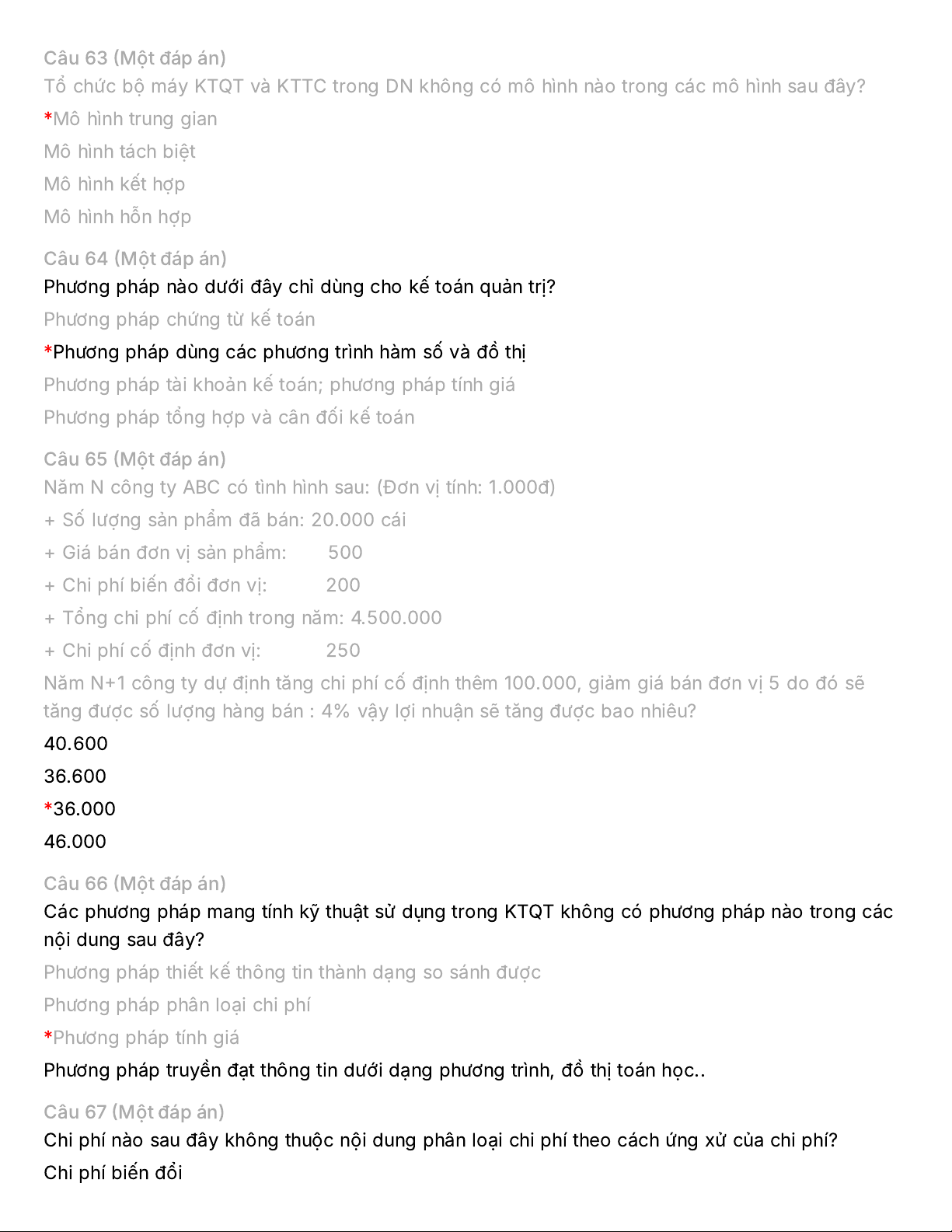 Câu 63 (Một đáp án)
Tổ chức bộ máy KTQT và KTTC trong DN không có mô hình nào trong các mô hình sau đây?
*Mô hình trung gian
Mô hình tách biệt
Mô hình kết hợp
Mô hình hỗn hợp

Câu 64 (Một đáp án)
Phương pháp nào dưới đây chỉ dùng cho kế toán quản trị?
Phương pháp chứng từ kế toán
*Phương pháp dùng các phương trình hàm số và đồ thị
Phương pháp tài khoản kế toán; phương pháp tính giá
Phương pháp tổng hợp và cân đối kế toán

Câu 65 (Một đáp án)
Năm N công ty ABC có tình hình sau: (Đơn vị tính: 1.000đ)
+ Số lượng sản phẩm đã bán: 20.000 cái
+ Giá bán đơn vị sản phẩm: 500
+ Chi phí biến đổi đơn vị: 200
+ Tổng chi phí cố định trong năm: 4.500.000
+ Chi phí cố định đơn vị: 250
Năm N+1 công ty dự định tăng chi phí cố định thêm 100.000, giảm giá bán đơn vị 5 do đó sẽ tăng được số lượng hàng bán : 4% vậy lợi nhuận sẽ tăng được bao nhiêu?
40.600
36.600
*36.000
46.000

Câu 66 (Một đáp án)
Các phương pháp mang tính kỹ thuật sử dụng trong KTQT không có phương pháp nào trong các nội dung sau đây?
Phương pháp thiết kế thông tin thành dạng so sánh được
Phương pháp phân loại chi phí
*Phương pháp tính giá
Phương pháp truyền đạt thông tin dưới dạng phương trình, đồ thị toán học..

Câu 67 (Một đáp án)
Chi phí nào sau đây không thuộc nội dung phân loại chi phí theo cách ứng xử của chi phí?
Chi phí biến đổi